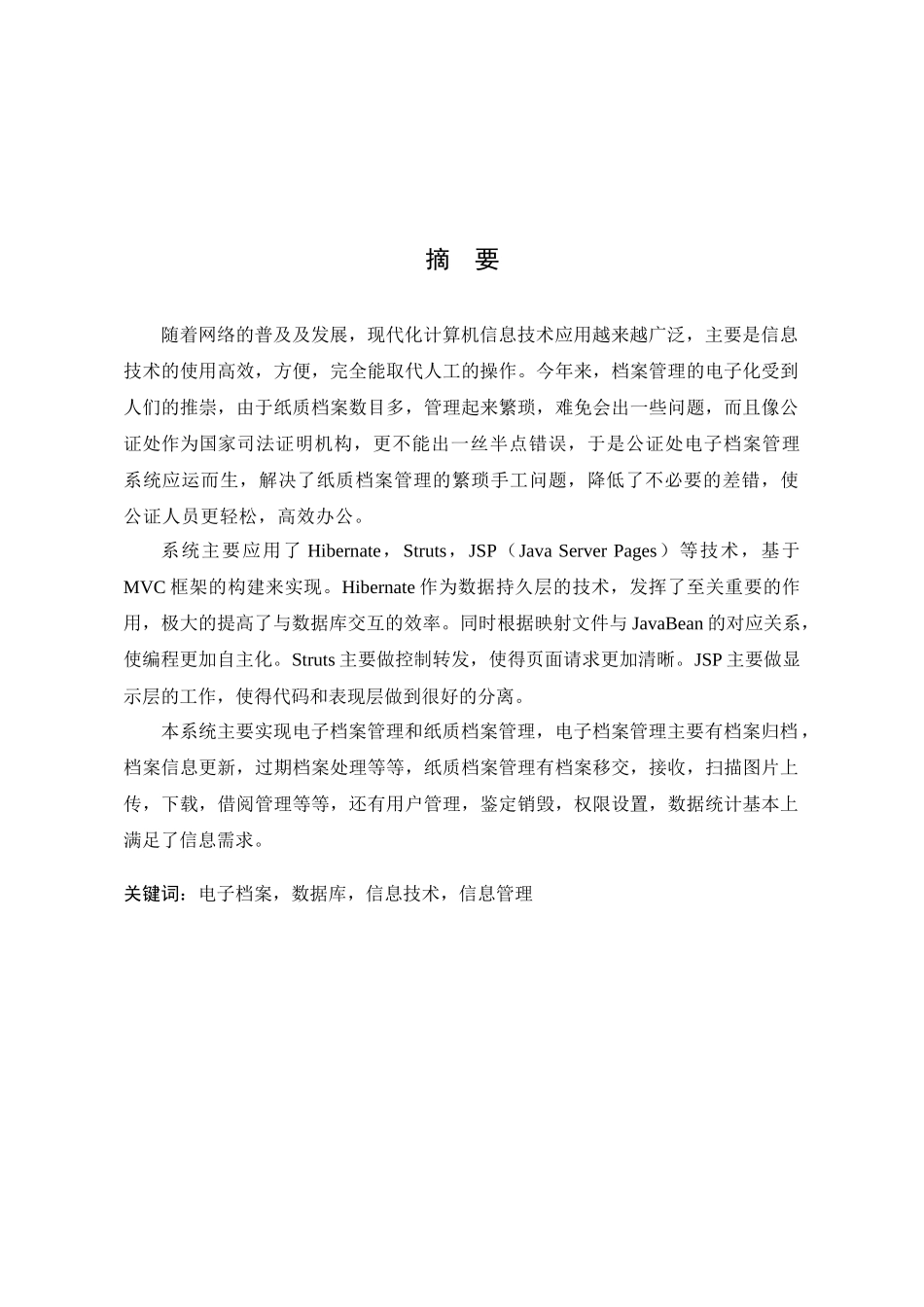 摘　要

随着网络的普及及发展，现代化计算机信息技术应用越来越广泛，主要是信息技术的使用高效，方便，完全能取代人工的操作。今年来，档案管理的电子化受到人们的推崇，由于纸质档案数目多，管理起来繁琐，难免会出一些问题，而且像公证处作为国家司法证明机构，更不能出一丝半点错误，于是公证处电子档案管理系统应运而生，解决了纸质档案管理的繁琐手工问题，降低了不必要的差错，使公证人员更轻松，高效办公。

系统主要应用了 Hibernate，Struts，JSP（Java Server Pages）等技术，基于 MVC 框架的构建来实现。Hibernate 作为数据持久层的技术，发挥了至关重要的作用，极大的提高了与数据库交互的效率。同时根据映射文件与 JavaBean 的对应关系，使编程更加自主化。Struts 主要做控制转发，使得页面请求更加清晰。JSP 主要做显示层的工作，使得代码和表现层做到很好的分离。

本系统主要实现电子档案管理和纸质档案管理，电子档案管理主要有档案归档，档案信息更新，过期档案处理等等，纸质档案管理有档案移交，接收，扫描图片上传，下载，借阅管理等等，还有用户管理，鉴定销毁，权限设置，数据统计基本上满足了信息需求。

关键词：电子档案，数据库，信息技术，信息管理